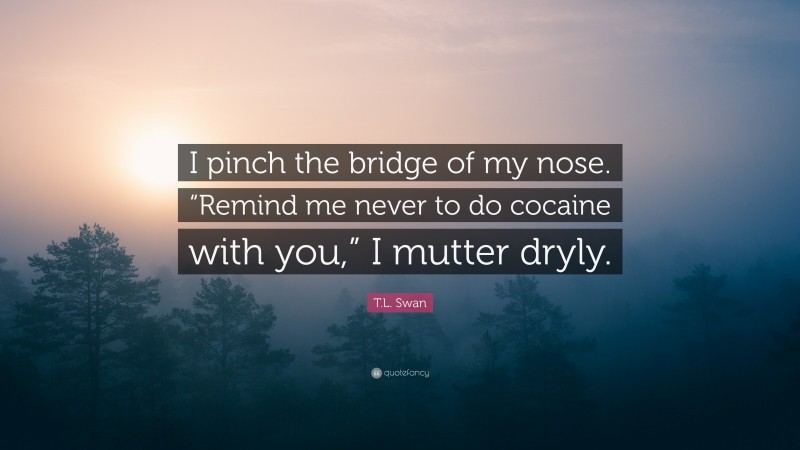 I pinch the bridge of my nose. “Remind me never to do cocaine with you,” I mutter dryly.

T.L. Swan

quotefancy